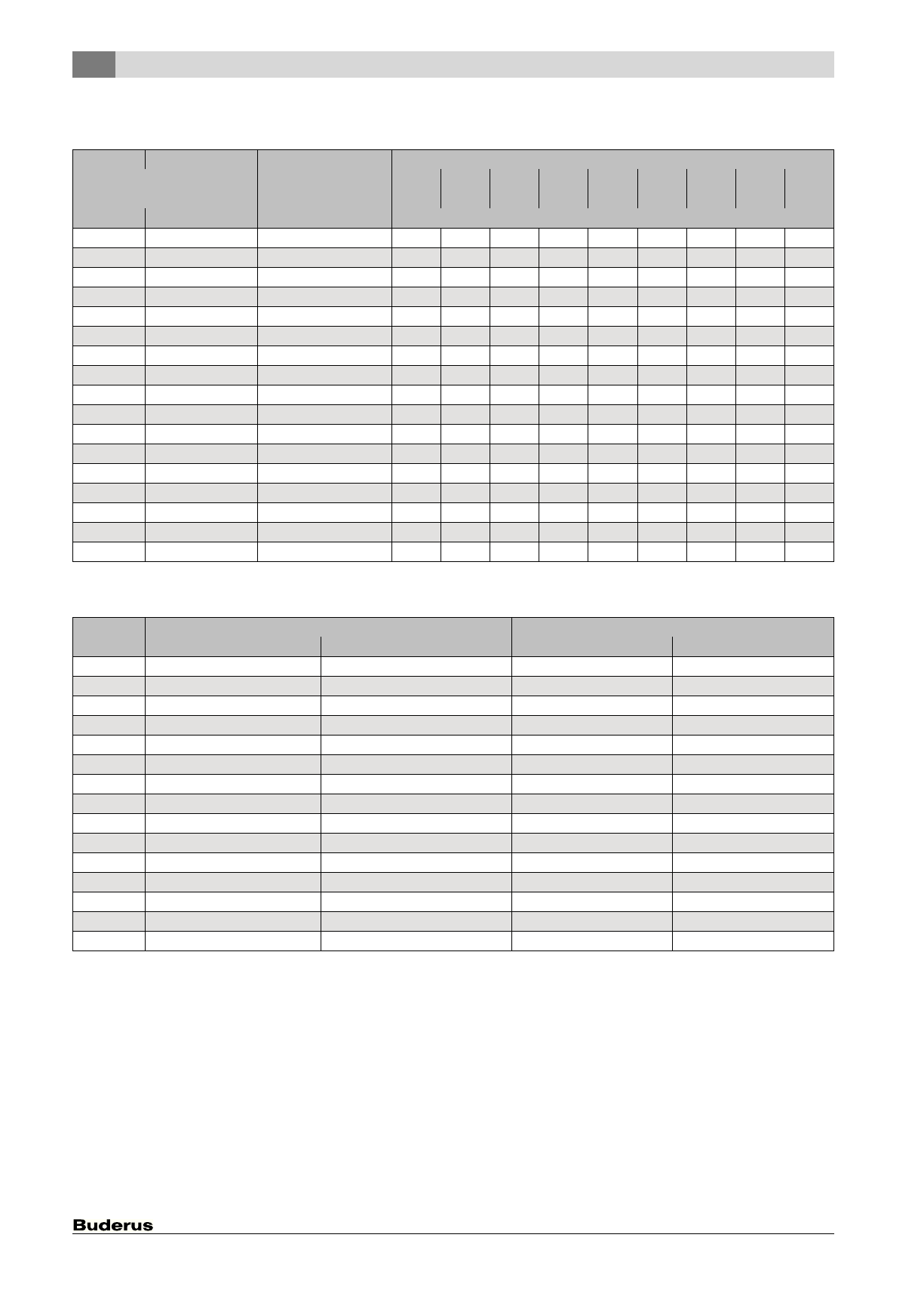 Buderus